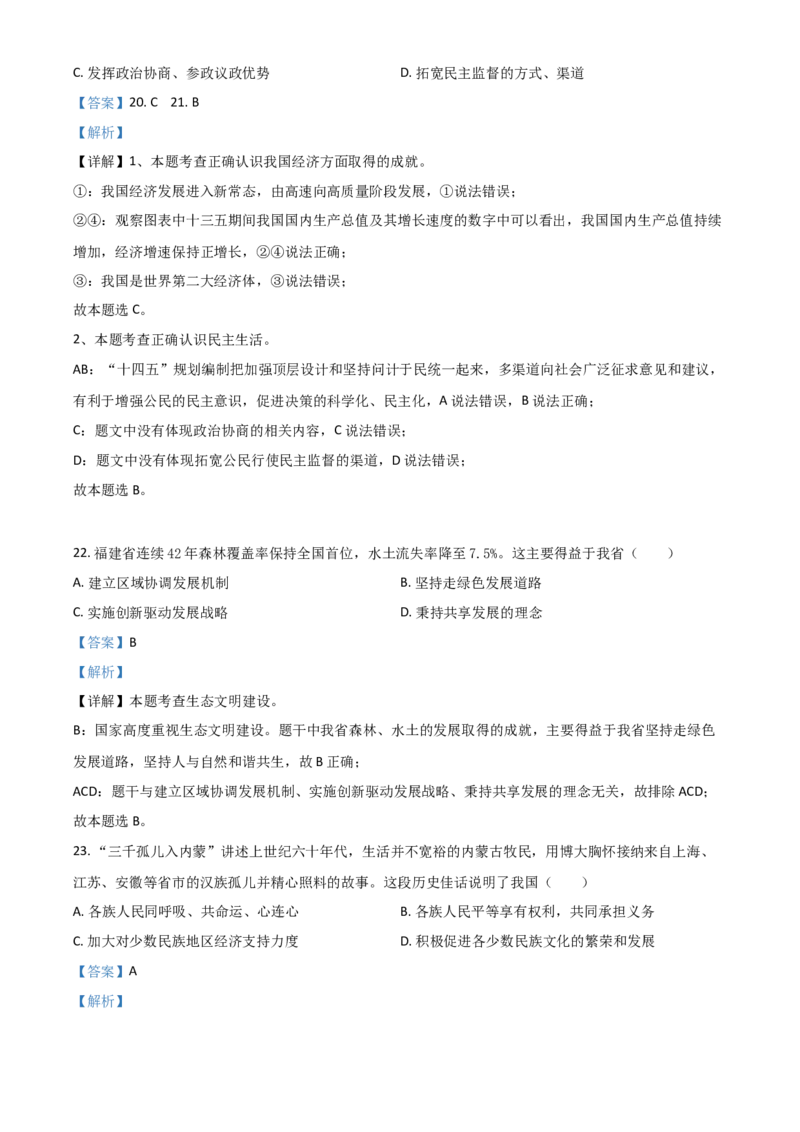 C. 发挥政治协商、参政议政优势

D. 拓宽民主监督的方式、渠道

【答案】20. C　21. B

【解析】

【详解】1、本题考查正确认识我国经济方面取得的成就。

①：我国经济发展进入新常态，由高速向高质量阶段发展，①说法错误；

②④：观察图表中十三五期间我国国内生产总值及其增长速度的数字中可以看出，我国国内生产总值持续增加，经济增速保持正增长，②④说法正确；

③：我国是世界第二大经济体，③说法错误；

故本题选 C。

2、本题考查正确认识民主生活。

AB：“十四五”规划编制把加强顶层设计和坚持问计于民统一起来，多渠道向社会广泛征求意见和建议，有利于增强公民的民主意识，促进决策的科学化、民主化，A 说法错误，B 说法正确；

C：题文中没有体现政治协商的相关内容，C 说法错误；

D：题文中没有体现拓宽公民行使民主监督的渠道，D 说法错误；

故本题选 B。

22. 福建省连续 42 年森林覆盖率保持全国首位，水土流失率降至 7.5%。这主要得益于我省（　　）

A. 建立区域协调发展机制

B. 坚持走绿色发展道路

C. 实施创新驱动发展战略

D. 秉持共享发展的理念

【答案】B

【解析】

【详解】本题考查生态文明建设。

B：国家高度重视生态文明建设。题干中我省森林、水土的发展取得的成就，主要得益于我省坚持走绿色发展道路，坚持人与自然和谐共生，故 B 正确；

ACD：题干与建立区域协调发展机制、实施创新驱动发展战略、秉持共享发展的理念无关，故排除 ACD；

故本题选 B。

23. “三千孤儿入内蒙”讲述上世纪六十年代，生活并不宽裕的内蒙古牧民，用博大胸怀接纳来自上海、江苏、安徽等省市的汉族孤儿并精心照料的故事。这段历史佳话说明了我国（　　）

A. 各族人民同呼吸、共命运、心连心

B. 各族人民平等享有权利，共同承担义务

C. 加大对少数民族地区经济支持力度

D. 积极促进各少数民族文化的繁荣和发展

【答案】A

【解析】